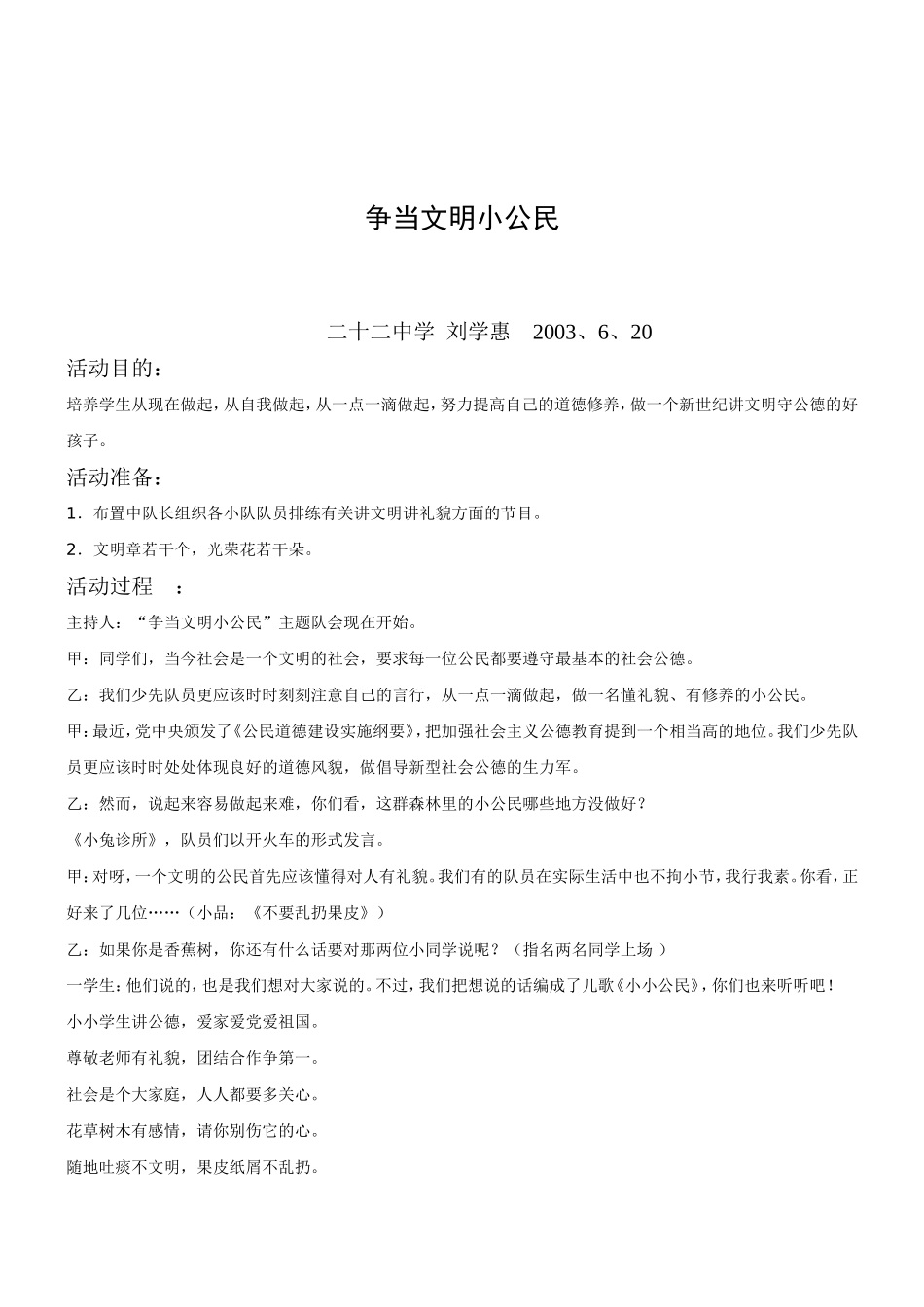 争当文明小公民

二十二中学 刘学惠 2003、6、20

活动目的：

培养学生从现在做起，从自我做起，从一点一滴做起，努力提高自己的道德修养，做一个新世纪讲文明守公德的好孩子。

活动准备：

1．布置中队长组织各小队队员排练有关讲文明讲礼貌方面的节目。

2．文明章若干个，光荣花若干朵。

活动过程 ：

主持人：“争当文明小公民”主题队会现在开始。

甲：同学们，当今社会是一个文明的社会，要求每一位公民都要遵守最基本的社会公德。

乙：我们少先队员更应该时时刻刻注意自己的言行，从一点一滴做起，做一名懂礼貌、有修养的小公民。

甲：最近，党中央颁发了《公民道德建设实施纲要》，把加强社会主义公德教育提到一个相当高的地位。我们少先队员更应该时时处处体现良好的道德风貌，做倡导新型社会公德的生力军。

乙：然而，说起来容易做起来难，你们看，这群森林里的小公民哪些地方没做好？

《小兔诊所》，队员们以开火车的形式发言。

甲：对呀，一个文明的公民首先应该懂得对人有礼貌。我们有的队员在实际生活中也不拘小节，我行我素。你看，正好来了几位……（小品：《不要乱扔果皮》）

乙：如果你是香蕉树，你还有什么话要对那两位小同学说呢？（指名两名同学上场 ）

一学生：他们说的，也是我们想对大家说的。不过，我们把想说的话编成了儿歌《小小公民》，你们也来听听吧！

小小学生讲公德，爱家爱党爱祖国。

尊敬老师有礼貌，团结合作争第一。

社会是个大家庭，人人都要多关心。

花草树木有感情，请你别伤它的心。

随地吐痰不文明，果皮纸屑不乱扔。